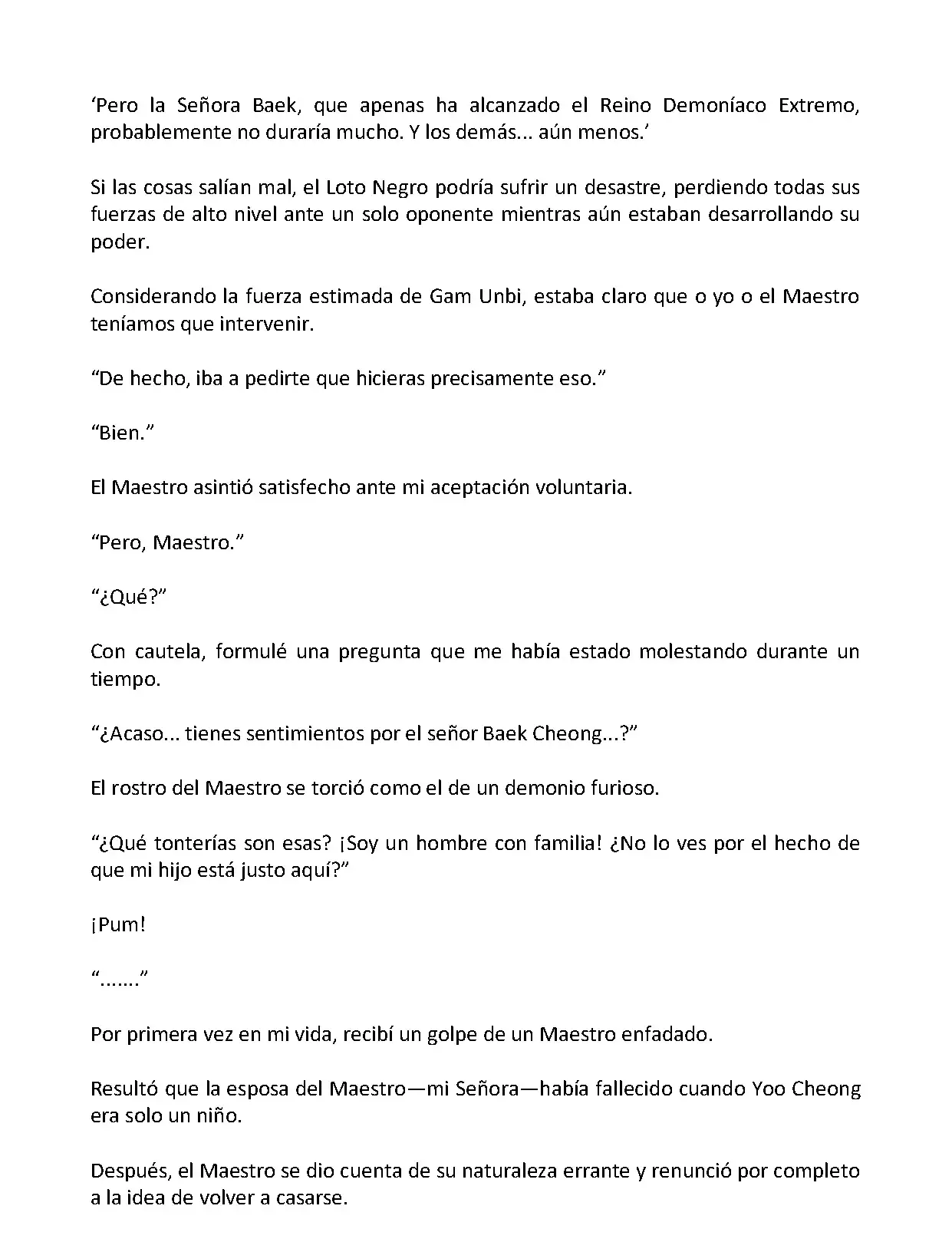 ‘Pero la Señora Baek, que apenas ha alcanzado el Reino Demoníaco Extremo, probablemente no duraría mucho. Y los demás... aún menos.’

Si las cosas salían mal, el Loto Negro podría sufrir un desastre, perdiendo todas sus fuerzas de alto nivel ante un solo oponente mientras aún estaban desarrollando su poder.

Considerando la fuerza estimada de Gam Unbi, estaba claro que o yo o el Maestro teníamos que intervenir.

“De hecho, iba a pedirte que hicieras precisamente eso.”

“Bien.”

El Maestro asintió satisfecho ante mi aceptación voluntaria.

“Pero, Maestro.”

“¿Qué?”

Con cautela, formulé una pregunta que me había estado molestando durante un tiempo.

“¿Acaso... tienes sentimientos por el señor Baek Cheong...?”

El rostro del Maestro se torció como el de un demonio furioso.

“¿Qué tonterías son esas? ¡Soy un hombre con familia! ¿No lo ves por el hecho de que mi hijo está justo aquí?”

¡Pum!

“.......”

Por primera vez en mi vida, recibí un golpe de un Maestro enfadado.

Resultó que la esposa del Maestro—mi Señora—había fallecido cuando Yoo Cheong era solo un niño.

Después, el Maestro se dio cuenta de su naturaleza errante y renunció por completo a la idea de volver a casarse.